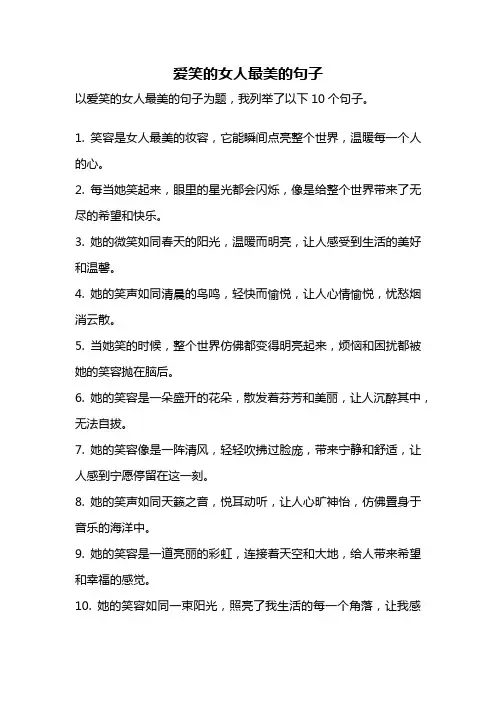 爱笑的女人最美的句子

以爱笑的女人最美的句子为题，我列举了以下 10 个句子。

1. 笑容是女人最美的妆容，它能瞬间点亮整个世界，温暖每一个人的心。

2. 每当她笑起来，眼里的星光都会闪烁，像是给整个世界带来了无尽的希望和快乐。

3. 她的微笑如同春天的阳光，温暖而明亮，让人感受到生活的美好和温馨。

4. 她的笑声如同清晨的鸟鸣，轻快而愉悦，让人心情愉悦，忧愁烟消云散。

5. 当她笑的时候，整个世界仿佛都变得明亮起来，烦恼和困扰都被她的笑容抛在脑后。

6. 她的笑容是一朵盛开的花朵，散发着芬芳和美丽，让人沉醉其中，无法自拔。

7. 她的笑容像是一阵清风，轻轻吹拂过脸庞，带来宁静和舒适，让人感到宁愿停留在这一刻。

8. 她的笑声如同天籁之音，悦耳动听，让人心旷神怡，仿佛置身于音乐的海洋中。

9. 她的笑容是一道亮丽的彩虹，连接着天空和大地，给人带来希望和幸福的感觉。

10. 她的笑容如同一束阳光，照亮了我生活的每一个角落，让我感